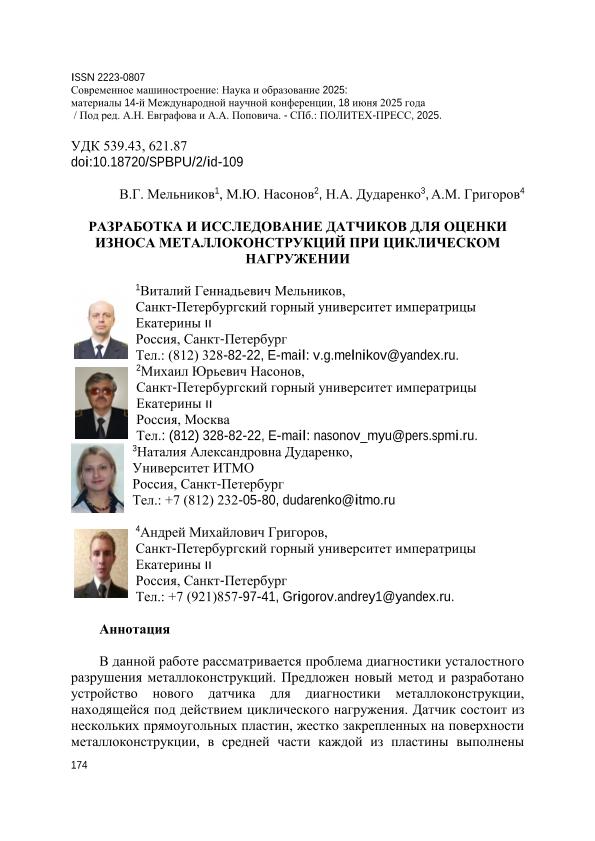 ISSN 2223-0807
Современное машиностроение: Наука и образование 2025:
материалы 14-й Международной научной конференции, 18 июня 2025 года
/ Под ред. А.Н. Евграфова и А.А. Поповича. - СПб.: ПОЛИТЕХ-ПРЕСС, 2025.

УДК 539.43, 621.87
doi:10.18720/SPBPU/2/id-109

В.Г. Мельников$^1$, М.Ю. Насонов$^2$, Н.А. Дударенко$^3$, А.М. Григоров$^4$

РАЗРАБОТКА И ИССЛЕДОВАНИЕ ДАТЧИКОВ ДЛЯ ОЦЕНКИ ИЗНОСА МЕТАЛЛОКОНСТРУКЦИЙ ПРИ ЦИКЛИЧЕСКОМ НАГРУЖЕНИИ

$^1$Виталий Геннадьевич Мельников,
Санкт-Петербургский горный университет императрицы Екатерины II
Россия, Санкт-Петербург
Тел.: (812) 328-82-22, E-mail: v.g.melnikov@yandex.ru.

$^2$Михаил Юрьевич Насонов,
Санкт-Петербургский горный университет императрицы Екатерины II
Россия, Москва
Тел.: (812) 328-82-22, E-mail: nasonov_myu@pers.spmi.ru.

$^3$Наталия Александровна Дударенко,
Университет ИТМО
Россия, Санкт-Петербург
Тел.: +7 (812) 232-05-80, dudarenko@itmo.ru

$^4$Андрей Михайлович Григоров,
Санкт-Петербургский горный университет императрицы Екатерины II
Россия, Санкт-Петербург
Тел.: +7 (921)857-97-41, Grigorov.andrey1@yandex.ru.

Аннотация

В данной работе рассматривается проблема диагностики усталостного разрушения металлоконструкций. Предложен новый метод и разработано устройство нового датчика для диагностики металлоконструкции, находящейся под действием циклического нагружения. Датчик состоит из нескольких прямоугольных пластин, жестко закрепленных на поверхности металлоконструкции, в средней части каждой из пластины выполнены

174